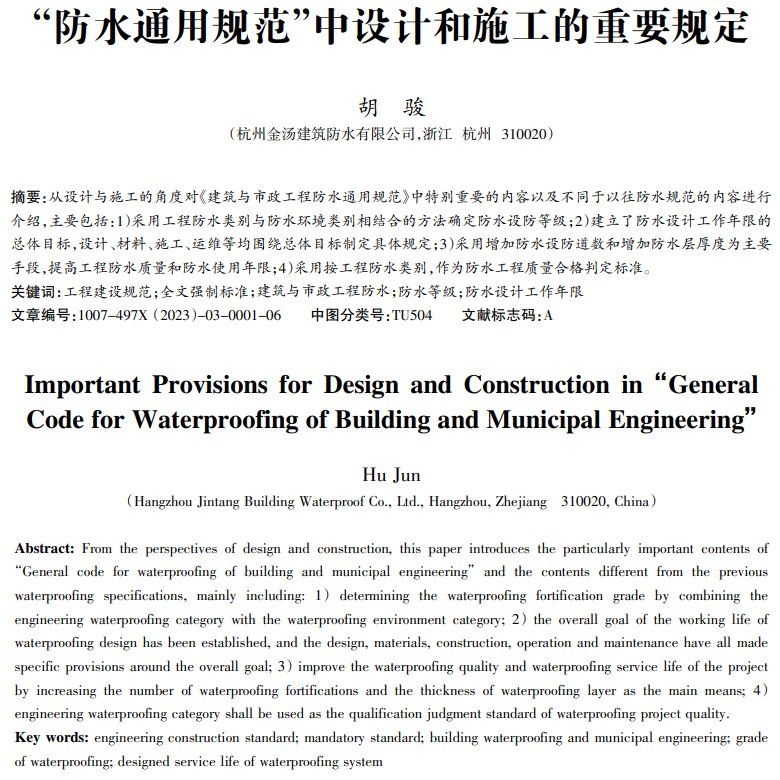 “防水通用规范”中设计和施工的重要规定

胡　骏

（杭州金汤建筑防水有限公司，浙江　杭州　310020）

摘要：从设计与施工的角度对《建筑与市政工程防水通用规范》中特别重要的内容以及不同于以往防水规范的内容进行介绍，主要包括：1）采用工程防水类别与防水环境类别相结合的方法确定防水设防等级；2）建立了防水设计工作年限的总体目标，设计、材料、施工、运维等均围绕总体目标制定具体规定；3）采用增加防水设防道数和增加防水层厚度为主要手段，提高工程防水质量和防水使用年限；4）采用按工程防水类别，作为防水工程质量合格判定标准。

关键词：工程建设规范；全文强制标准；建筑与市政工程防水；防水等级；防水设计工作年限

文章编号：1007-497X（2023）-03-0001-06　　中图分类号：TU504　　文献标志码：A

Important Provisions for Design and Construction in “General Code for Waterproofing of Building and Municipal Engineering”

Hu Jun

（Hangzhou Jintang Building Waterproof Co., Ltd., Hangzhou, Zhejiang　310020, China）

Abstract: From the perspectives of design and construction, this paper introduces the particularly important contents of “General code for waterproofing of building and municipal engineering” and the contents different from the previous waterproofing specifications, mainly including: 1) determining the waterproofing fortification grade by combining the engineering waterproofing category with the waterproofing environment category; 2) the overall goal of the working life of waterproofing design has been established, and the design, materials, construction, operation and maintenance have all made specific provisions around the overall goal; 3) improve the waterproofing quality and waterproofing service life of the project by increasing the number of waterproofing fortifications and the thickness of waterproofing layer as the main means; 4) engineering waterproofing category shall be used as the qualification judgment standard of waterproofing project quality.

Key words: engineering construction standard; mandatory standard; building waterproofing and municipal engineering; grade of waterproofing; designed service life of waterproofing system